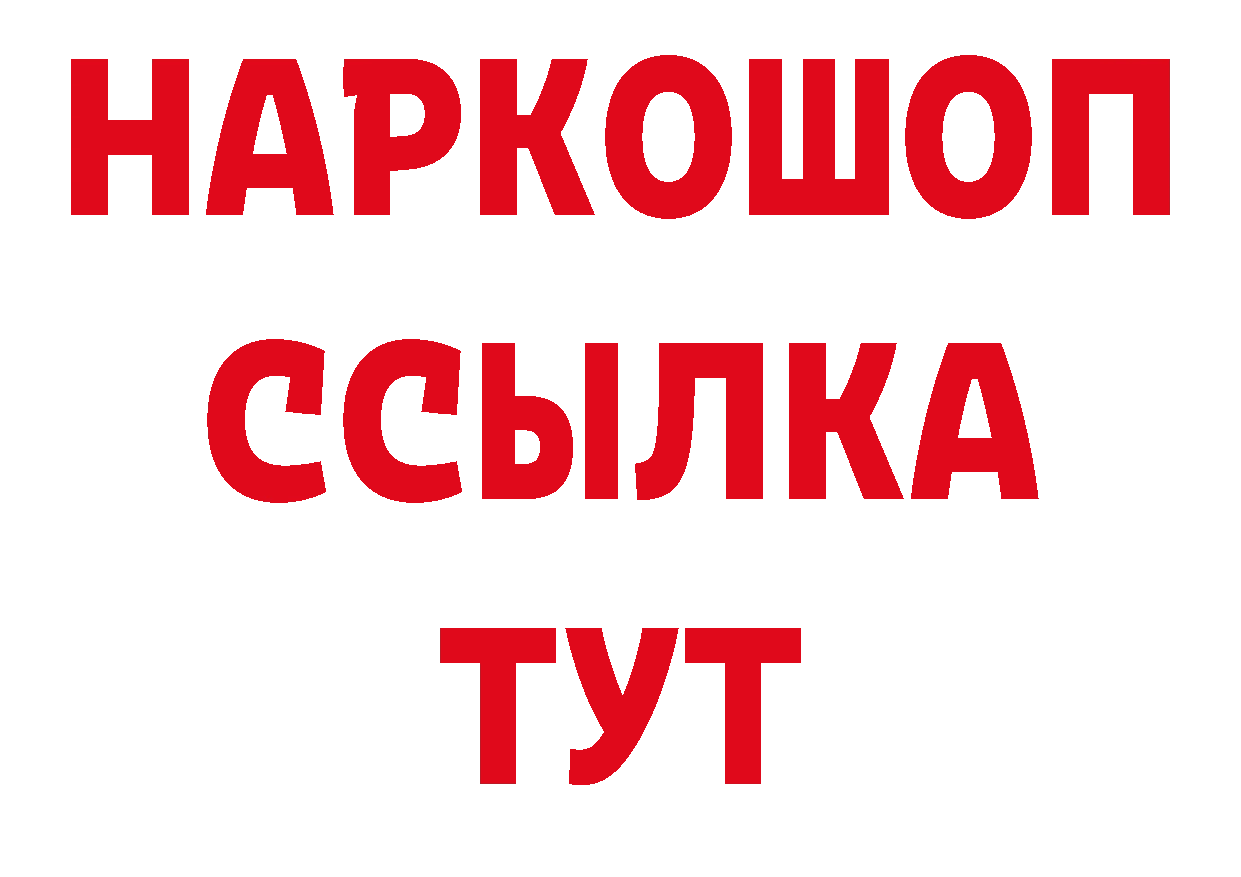 НАРКОШОП
ССЫЛКА
ТУТ